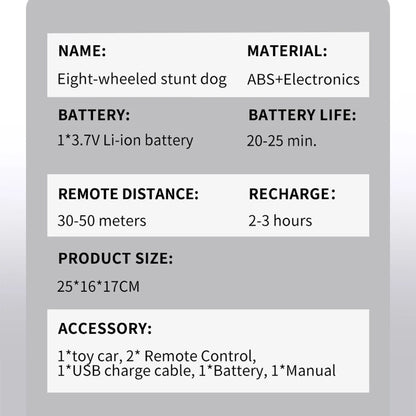 NAME:

Eight-wheeled stunt dog

MATERIAL:

ABS+Electronics

BATTERY:

1*3.7V Li-ion battery

BATTERY LIFE:

20-25 min.

REMOTE DISTANCE:

30-50 meters

RECHARGE:

2-3 hours

PRODUCT SIZE:

25*16*17CM

ACCESSORY:

1*toy car, 2* Remote Control,
1*USB charge cable, 1*Battery, 1*Manual